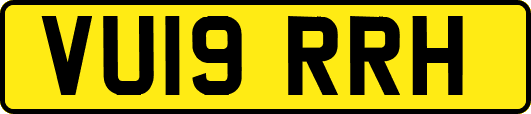 VU19 RRH